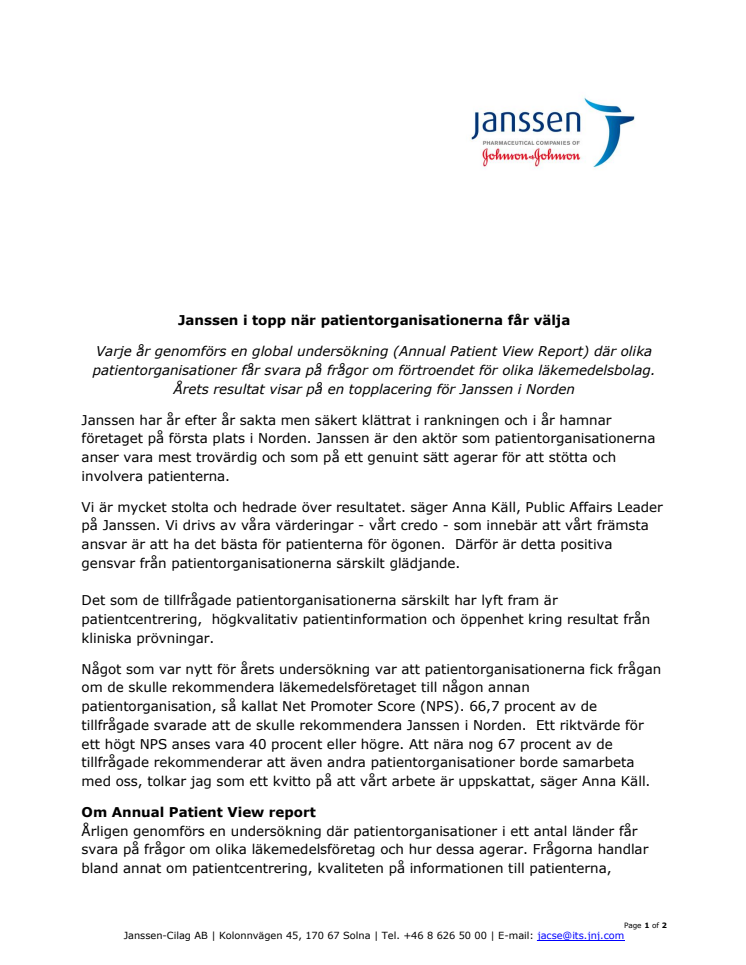 janssen
PHARMACEUTICAL COMPANIES OF
Johnson&Johnson

Janssen i topp när patientorganisationerna får välja

Varje år genomförs en global undersökning (Annual Patient View Report) där olika patientorganisationer får svara på frågor om förtroendet för olika läkemedelsbolag. Årets resultat visar på en topplacering för Janssen i Norden

Janssen har år efter år sakta men säkert klättrat i rankningen och i år hamnar företaget på första plats i Norden. Janssen är den aktör som patientorganisationerna anser vara mest trovärdig och som på ett genuint sätt agerar för att stötta och involvera patienterna.

Vi är mycket stolta och hedrade över resultatet. säger Anna Käll, Public Affairs Leader på Janssen. Vi drivs av våra värderingar - vårt credo - som innebär att vårt främsta ansvar är att ha det bästa för patienterna för ögonen. Därför är detta positiva gensvar från patientorganisationerna särskilt glädjande.

Det som de tillfrågade patientorganisationerna särskilt har lyft fram är patientcentrering, högkvalitativ patientinformation och öppenhet kring resultat från kliniska prövningar.

Något som var nytt för årets undersökning var att patientorganisationerna fick frågan om de skulle rekommendera läkemedelsföretaget till någon annan patientorganisation, så kallat Net Promoter Score (NPS). 66,7 procent av de tillfrågade svarade att de skulle rekommendera Janssen i Norden. Ett riktvärde för ett högt NPS anses vara 40 procent eller högre. Att nära nog 67 procent av de tillfrågade rekommenderar att även andra patientorganisationer borde samarbeta med oss, tolkar jag som ett kvitto på att vårt arbete är uppskattat, säger Anna Käll.

Om Annual Patient View report
Årligen genomförs en undersökning där patientorganisationer i ett antal länder får svara på frågor om olika läkemedelsföretag och hur dessa agerar. Frågorna handlar bland annat om patientcentrering, kvaliteten på informationen till patienterna,

Page 1 of 2
Janssen-Cilag AB | Kolonnvägen 45, 170 67 Solna | Tel. +46 8 626 50 00 | E-mail: jacse@its.jnj.com